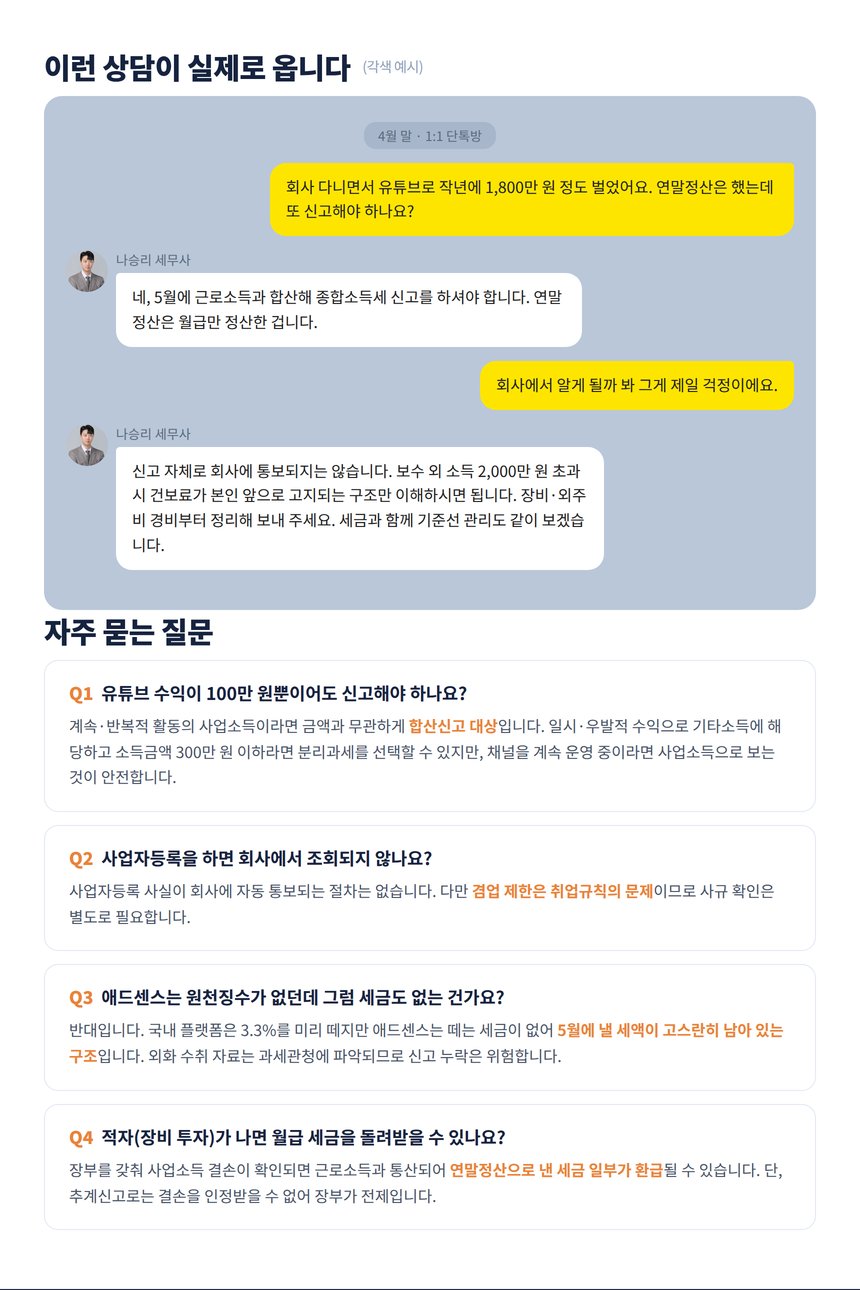 이런 상담이 실제로 옵니다 (각색 예시)

4월 말 · 1:1 단톡방

회사 다니면서 유튜브로 작년에 1,800만 원 정도 벌었어요. 연말정산은 했는데 또 신고해야 하나요?

나승리 세무사

네, 5월에 근로소득과 합산해 종합소득세 신고를 하셔야 합니다. 연말정산은 월급만 정산한 겁니다.

회사에서 알게 될까 봐 그게 제일 걱정이에요.

나승리 세무사

신고 자체로 회사에 통보되지는 않습니다. 보수 외 소득 2,000만 원 초과 시 건보료가 본인 앞으로 고지되는 구조만 이해하시면 됩니다. 장비·외주비 경비부터 정리해 보내 주세요. 세금과 함께 기준선 관리도 같이 보겠습니다.

자주 묻는 질문

Q1 유튜브 수익이 100만 원뿐이어도 신고해야 하나요?

계속·반복적 활동의 사업소득이라면 금액과 무관하게 합산신고 대상입니다. 일시·우발적 수익으로 기타소득에 해당하고 소득금액 300만 원 이하라면 분리과세를 선택할 수 있지만, 채널을 계속 운영 중이라면 사업소득으로 보는 것이 안전합니다.

Q2 사업자등록을 하면 회사에서 조회되지 않나요?

사업자등록 사실이 회사에 자동 통보되는 절차는 없습니다. 다만 겸업 제한은 취업규칙의 문제이므로 사규 확인은 별도로 필요합니다.

Q3 애드센스는 원천징수가 없던데 그럼 세금도 없는 건가요?

반대입니다. 국내 플랫폼은 3.3%를 미리 떼지만 애드센스는 떼는 세금이 없어 5월에 낼 세액이 고스란히 남아 있는 구조입니다. 외화 수취 자료는 과세관청에 파악되므로 신고 누락은 위험합니다.

Q4 적자(장비 투자)가 나면 월급 세금을 돌려받을 수 있나요?

장부를 갖춰 사업소득 결손이 확인되면 근로소득과 통산되어 연말정산으로 낸 세금 일부가 환급될 수 있습니다. 단, 추계신고로는 결손을 인정받을 수 없어 장부가 전제입니다.